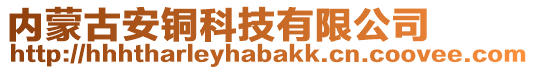 内蒙古安铜科技有限公司
http://hhhtharleyhabakk.cn.coovee.com